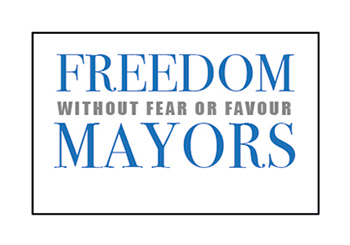 FREEDOM
WITHOUT FEAR OR FAVOUR
MAYORS